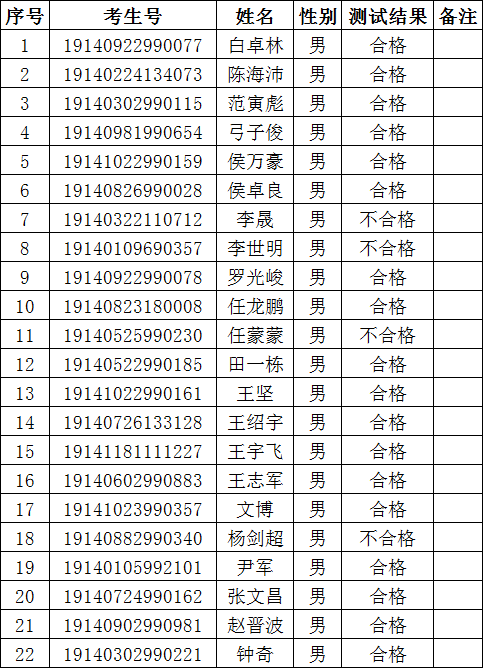 | 序号 | 考生号 | 姓名 | 性别 | 测试结果 | 备注 |
|---|---|---|---|---|---|
| 1 | 19140922990077 | 白卓林 | 男 | 合格 | |
| 2 | 19140224134073 | 陈海沛 | 男 | 合格 | |
| 3 | 19140302990115 | 范寅彪 | 男 | 合格 | |
| 4 | 19140981990654 | 弓子俊 | 男 | 合格 | |
| 5 | 19141022990159 | 侯万豪 | 男 | 合格 | |
| 6 | 19140826990028 | 侯卓良 | 男 | 合格 | |
| 7 | 19140322110712 | 李晟 | 男 | 不合格 | |
| 8 | 19140109690357 | 李世明 | 男 | 不合格 | |
| 9 | 19140922990078 | 罗光峻 | 男 | 合格 | |
| 10 | 19140823180008 | 任龙鹏 | 男 | 合格 | |
| 11 | 19140525990230 | 任蒙蒙 | 男 | 不合格 | |
| 12 | 19140522990185 | 田一栋 | 男 | 合格 | |
| 13 | 19141022990161 | 王坚 | 男 | 合格 | |
| 14 | 19140726133128 | 王绍宇 | 男 | 合格 | |
| 15 | 19141181111227 | 王宇飞 | 男 | 合格 | |
| 16 | 19140602990883 | 王志军 | 男 | 合格 | |
| 17 | 19141023990357 | 文博 | 男 | 合格 | |
| 18 | 19140882990340 | 杨剑超 | 男 | 不合格 | |
| 19 | 19140105992101 | 尹军 | 男 | 合格 | |
| 20 | 19140724990162 | 张文昌 | 男 | 合格 | |
| 21 | 19140902990981 | 赵晋波 | 男 | 合格 | |
| 22 | 19140302990221 | 钟奇 | 男 | 合格 | |